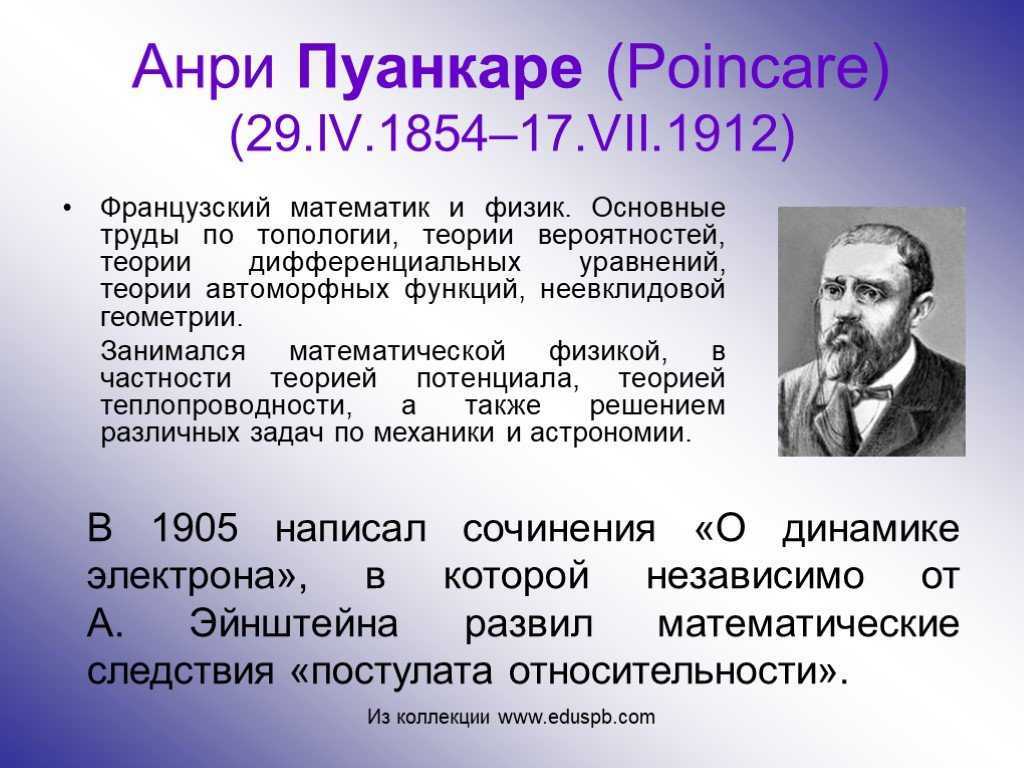 Анри Пуанкаре (Poincare)
(29.IV.1854–17.VII.1912)

• Французский математик и физик. Основные труды по топологии, теории вероятностей, теории дифференциальных уравнений, теории автоморфных функций, неевклидовой геометрии.

Занимался математической физикой, в частности теорией потенциала, теорией теплопроводности, а также решением различных задач по механики и астрономии.

В 1905 написал сочинения «О динамике электрона», в которой независимо от А. Эйнштейна развил математические следствия «постулата относительности».

Из коллекции www.eduspb.com